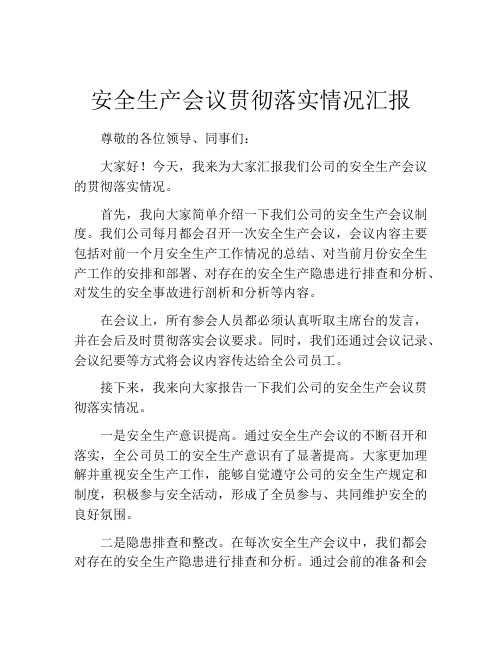 安全生产会议贯彻落实情况汇报

尊敬的各位领导、同事们：

大家好！今天，我来为大家汇报我们公司的安全生产会议的贯彻落实情况。

首先，我向大家简单介绍一下我们公司的安全生产会议制度。我们公司每月都会召开一次安全生产会议，会议内容主要包括对前一个月安全生产工作情况的总结、对当前月份安全生产工作的安排和部署、对存在的安全生产隐患进行排查和分析、对发生的安全事故进行剖析和分析等内容。

在会议上，所有参会人员都必须认真听取主席台的发言，并在会后及时贯彻落实会议要求。同时，我们还通过会议记录、会议纪要等方式将会议内容传达给全公司员工。

接下来，我来向大家报告一下我们公司的安全生产会议贯彻落实情况。

一是安全生产意识提高。通过安全生产会议的不断召开和落实，全公司员工的安全生产意识有了显著提高。大家更加理解并重视安全生产工作，能够自觉遵守公司的安全生产规定和制度，积极参与安全活动，形成了全员参与、共同维护安全的良好氛围。

二是隐患排查和整改。在每次安全生产会议中，我们都会对存在的安全生产隐患进行排查和分析。通过会前的准备和会